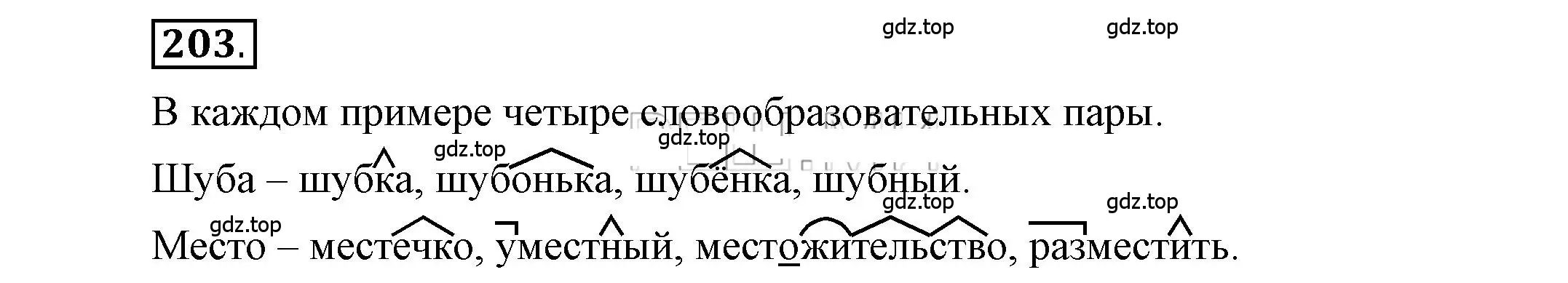 203.

gdz.top gdz.top

В каждом примере четыре словообразовательных пары.

gdz.top gdz.top

Шуба – шубка, шубонька, шубёнка, шубный.

gdz.top gdz.top gdz.top

Место – местечко, уместный, местожительство, разместить.